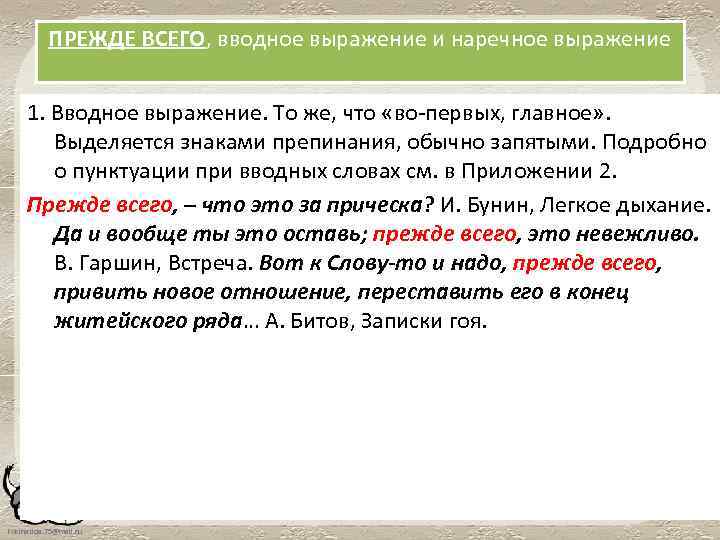 ПРЕЖДЕ ВСЕГО, вводное выражение и наречное выражение

1. Вводное выражение. То же, что «во-первых, главное». Выделяется знаками препинания, обычно запятыми. Подробно о пунктуации при вводных словах см. в Приложении 2.

Прежде всего, – что это за прическа? И. Бунин, Легкое дыхание. Да и вообще ты это оставь; прежде всего, это невежливо. В. Гаршин, Встреча. Вот к Слову-то и надо, прежде всего, привить новое отношение, переставить его в конец житейского ряда... А. Битов, Записки гоя.